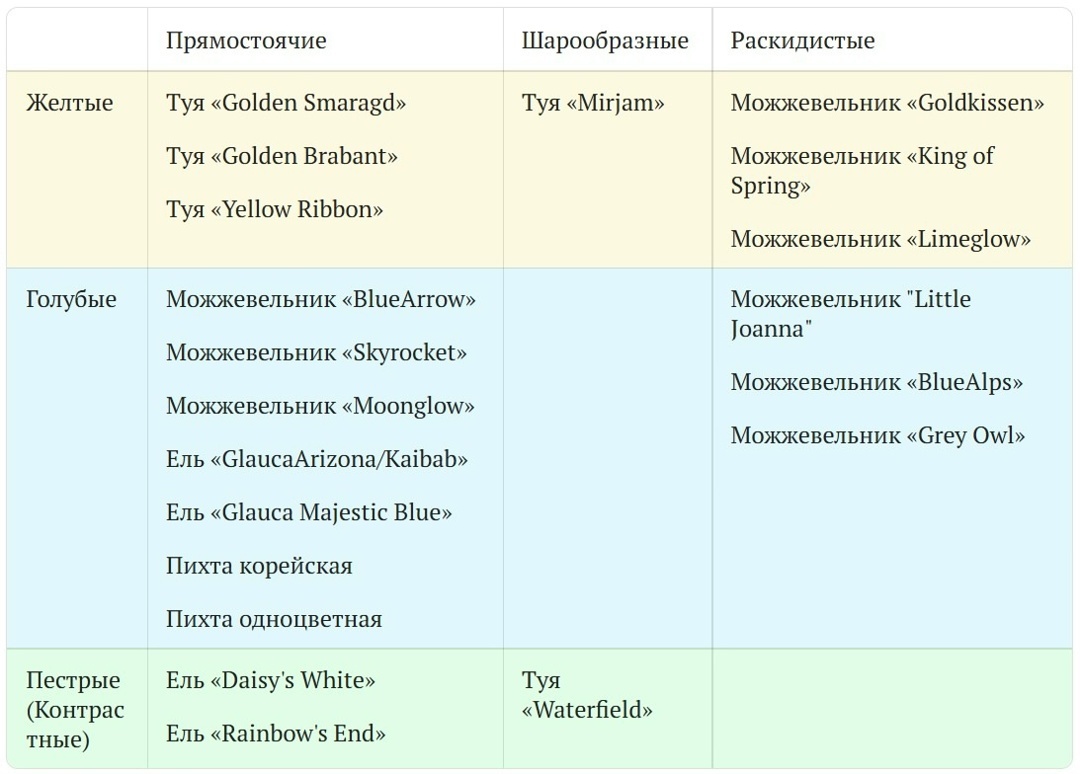 | | Прямостоячие | Шарообразные | Раскидистые |
|---|---|---|---|
| Желтые | Туя «Golden Smaragd» Туя «Golden Brabant» Туя «Yellow Ribbon» | Туя «Mirjam» | Можжевельник «Goldkissen» Можжевельник «King of Spring» Можжевельник «Limeglow» |
| Голубые | Можжевельник «BlueArrow» Можжевельник «Skyrocket» Можжевельник «Moonglow» Ель «GlaucaArizona/Kaibab» Ель «Glauca Majestic Blue» Пихта корейская Пихта одноцветная | | Можжевельник "Little Joanna" Можжевельник «BlueAlps» Можжевельник «Grey Owl» |
| Пестрые (Контрастные) | Ель «Daisy's White» Ель «Rainbow's End» | Туя «Waterfield» | |